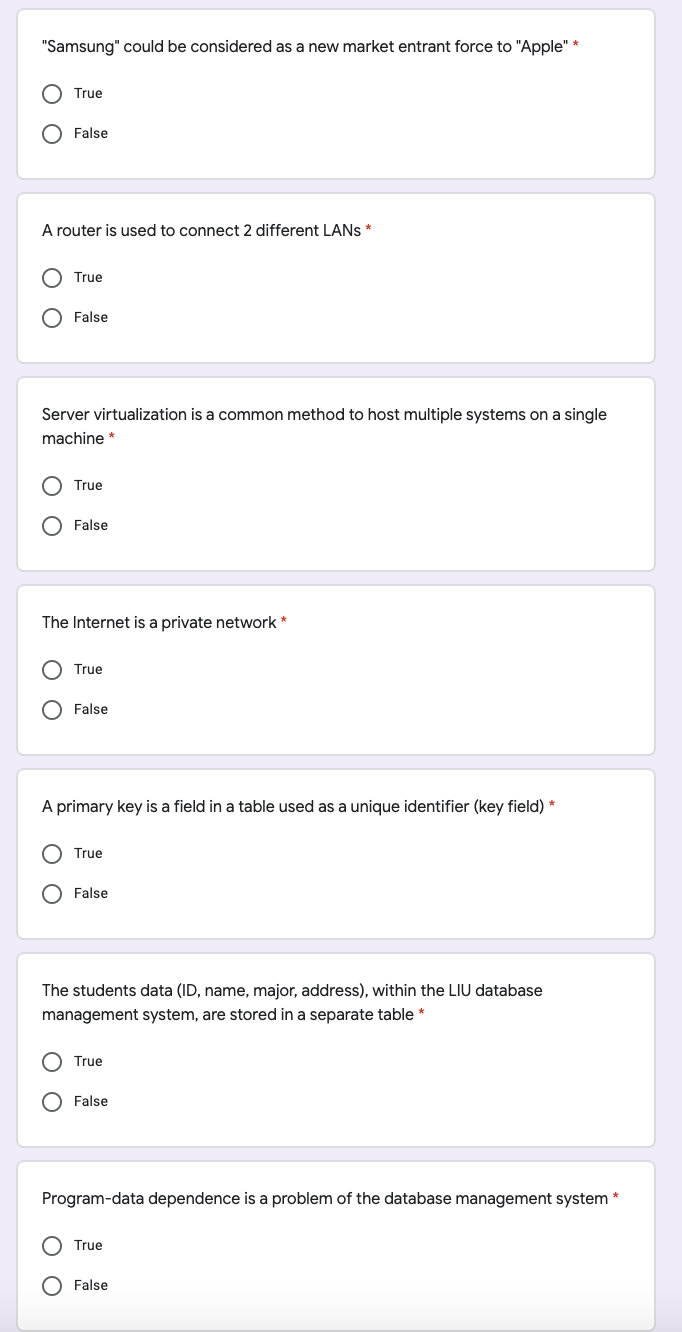 "Samsung" could be considered as a new market entrant force to "Apple" *

True

False

A router is used to connect 2 different LANs *

True

False

Server virtualization is a common method to host multiple systems on a single machine *

True

False

The Internet is a private network *

True

False

A primary key is a field in a table used as a unique identifier (key field) *

True

False

The students data (ID, name, major, address), within the LIU database management system, are stored in a separate table *

True

False

Program-data dependence is a problem of the database management system *

True

False